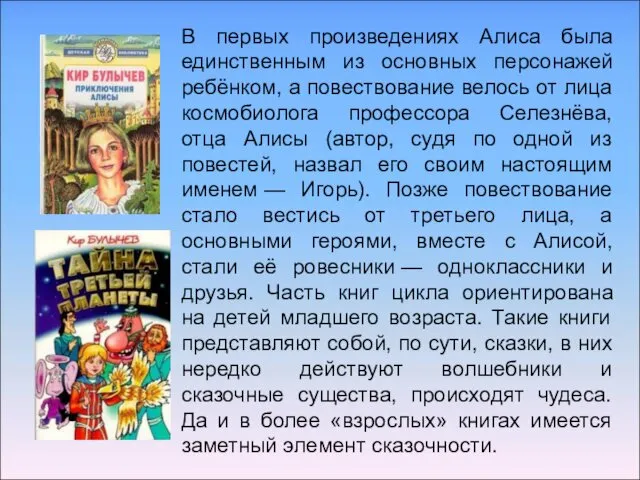 ДЕТСКАЯ БИБЛИОТЕКА

КИР БУЛЫЧЕВ

ПРИКЛЮЧЕНИЯ АЛИСЫ

Кир БУЛЫЧЕВ

ТАЙНА ТРЕТЬЕЙ ПЛАНЕТЫ

В первых произведениях Алиса была единственным из основных персонажей ребёнком, а повествование велось от лица космобиолога профессора Селезнёва, отца Алисы (автор, судя по одной из повестей, назвал его своим настоящим именем — Игорь). Позже повествование стало вестись от третьего лица, а основными героями, вместе с Алисой, стали её ровесники — одноклассники и друзья. Часть книг цикла ориентирована на детей младшего возраста. Такие книги представляют собой, по сути, сказки, в них нередко действуют волшебники и сказочные существа, происходят чудеса. Да и в более «взрослых» книгах имеется заметный элемент сказочности.